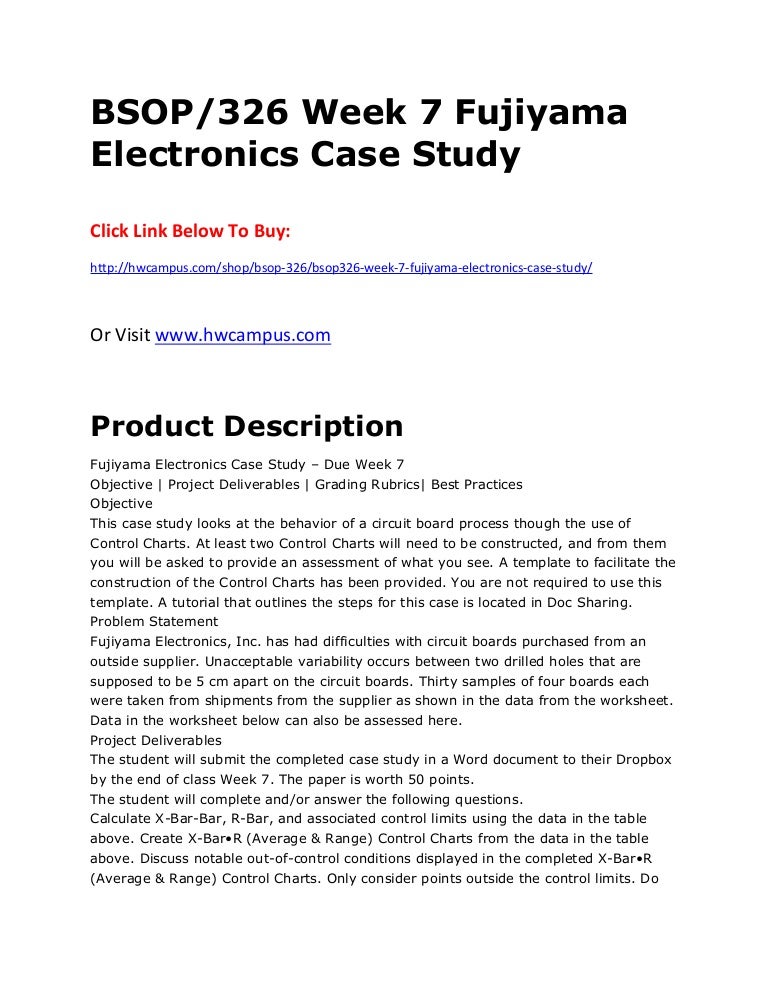 BSOP/326 Week 7 Fujiyama Electronics Case Study

Click Link Below To Buy:

http://hwcampus.com/shop/bsop-326/bsop326-week-7-fujiyama-electronics-case-study/

Or Visit www.hwcampus.com

Product Description

Fujiyama Electronics Case Study – Due Week 7
Objective | Project Deliverables | Grading Rubrics| Best Practices
Objective
This case study looks at the behavior of a circuit board process though the use of Control Charts. At least two Control Charts will need to be constructed, and from them you will be asked to provide an assessment of what you see. A template to facilitate the construction of the Control Charts has been provided. You are not required to use this template. A tutorial that outlines the steps for this case is located in Doc Sharing.
Problem Statement
Fujiyama Electronics, Inc. has had difficulties with circuit boards purchased from an outside supplier. Unacceptable variability occurs between two drilled holes that are supposed to be 5 cm apart on the circuit boards. Thirty samples of four boards each were taken from shipments from the supplier as shown in the data from the worksheet. Data in the worksheet below can also be assessed here.
Project Deliverables
The student will submit the completed case study in a Word document to their Dropbox by the end of class Week 7. The paper is worth 50 points.
The student will complete and/or answer the following questions.
Calculate X-Bar-Bar, R-Bar, and associated control limits using the data in the table above. Create X-Bar•R (Average & Range) Control Charts from the data in the table above. Discuss notable out-of-control conditions displayed in the completed X-Bar•R (Average & Range) Control Charts. Only consider points outside the control limits. Do